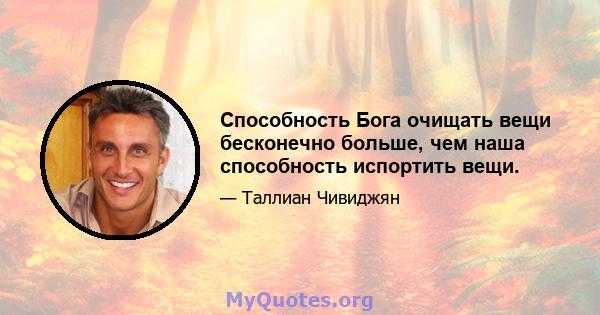 Способность Бога очищать вещи бесконечно больше, чем наша способность испортить вещи.

— Таллиан Чивиджян

MyQuotes.org